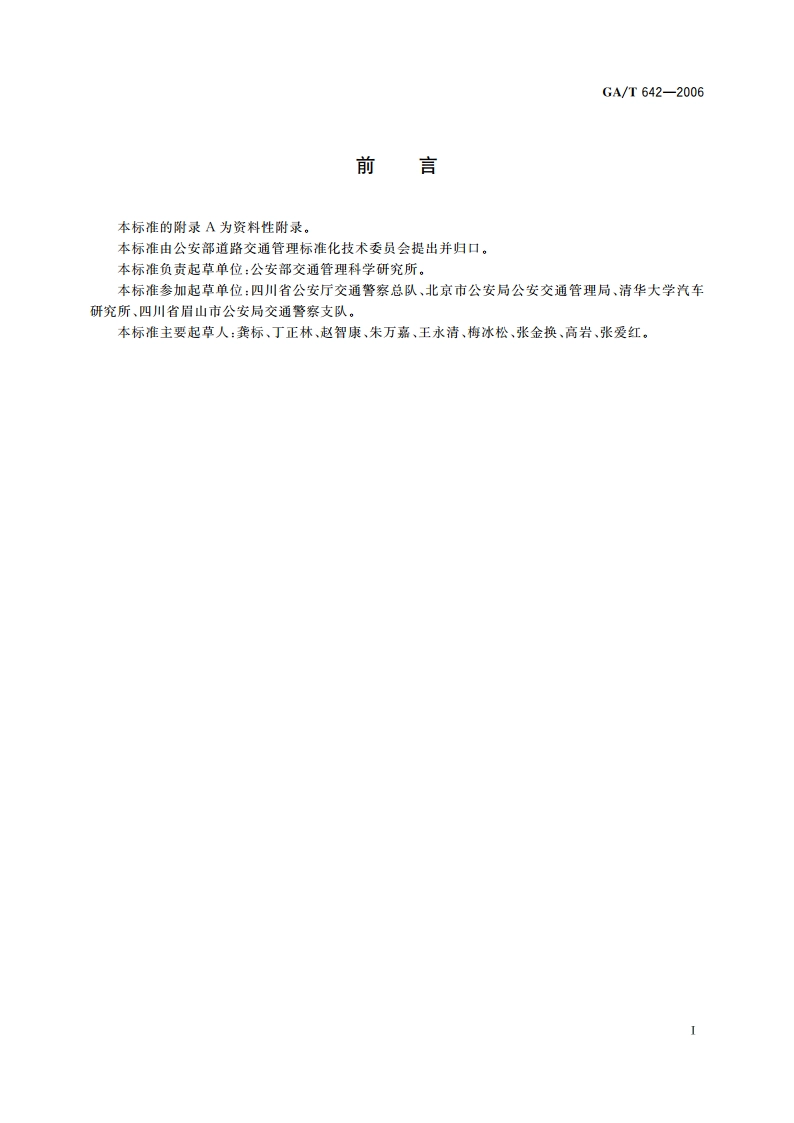 GA/T 642—2006

前　言

本标准的附录 A 为资料性附录。

本标准由公安部道路交通管理标准化技术委员会提出并归口。

本标准负责起草单位：公安部交通管理科学研究所。

本标准参加起草单位：四川省公安厅交通警察总队、北京市公安局公安交通管理局、清华大学汽车研究所、四川省眉山市公安局交通警察支队。

本标准主要起草人：龚标、丁正林、赵智康、朱万嘉、王永清、梅冰松、张金换、高岩、张爱红。

I